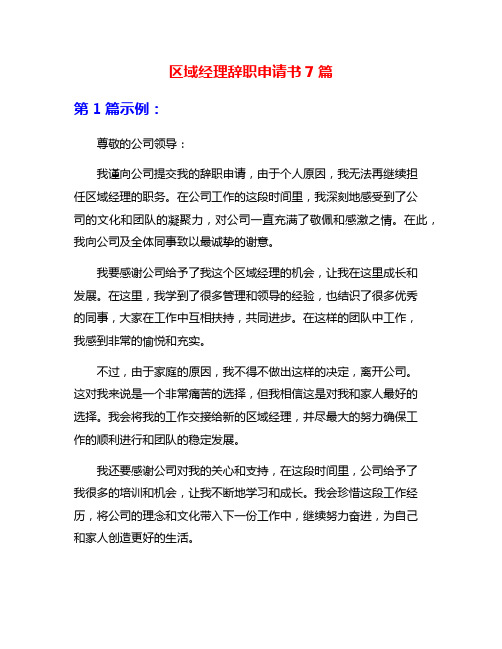 区域经理辞职申请书 7 篇

第 1 篇示例：

尊敬的公司领导：

我谨向公司提交我的辞职申请，由于个人原因，我无法再继续担任区域经理的职务。在公司工作的这段时间里，我深刻地感受到了公司的文化和团队的凝聚力，对公司一直充满了敬佩和感激之情。在此，我向公司及全体同事致以最诚挚的谢意。

我要感谢公司给予了我这个区域经理的机会，让我在这里成长和发展。在这里，我学到了很多管理和领导的经验，也结识了很多优秀的同事，大家在工作中互相扶持，共同进步。在这样的团队中工作，我感到非常的愉悦和充实。

不过，由于家庭的原因，我不得不做出这样的决定，离开公司。这对我来说是一个非常痛苦的选择，但我相信这是对我和家人最好的选择。我会将我的工作交接给新的区域经理，并尽最大的努力确保工作的顺利进行和团队的稳定发展。

我还要感谢公司对我的关心和支持，在这段时间里，公司给予了我很多的培训和机会，让我不断地学习和成长。我会珍惜这段工作经历，将公司的理念和文化带入下一份工作中，继续努力奋进，为自己和家人创造更好的生活。